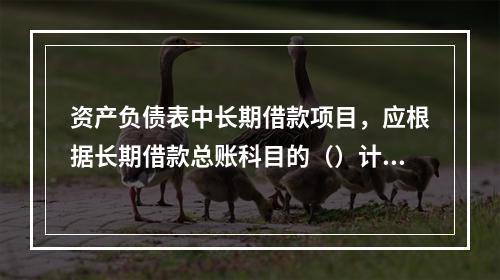 资产负债表中长期借款项目，应根据长期借款总账科目的（）计...